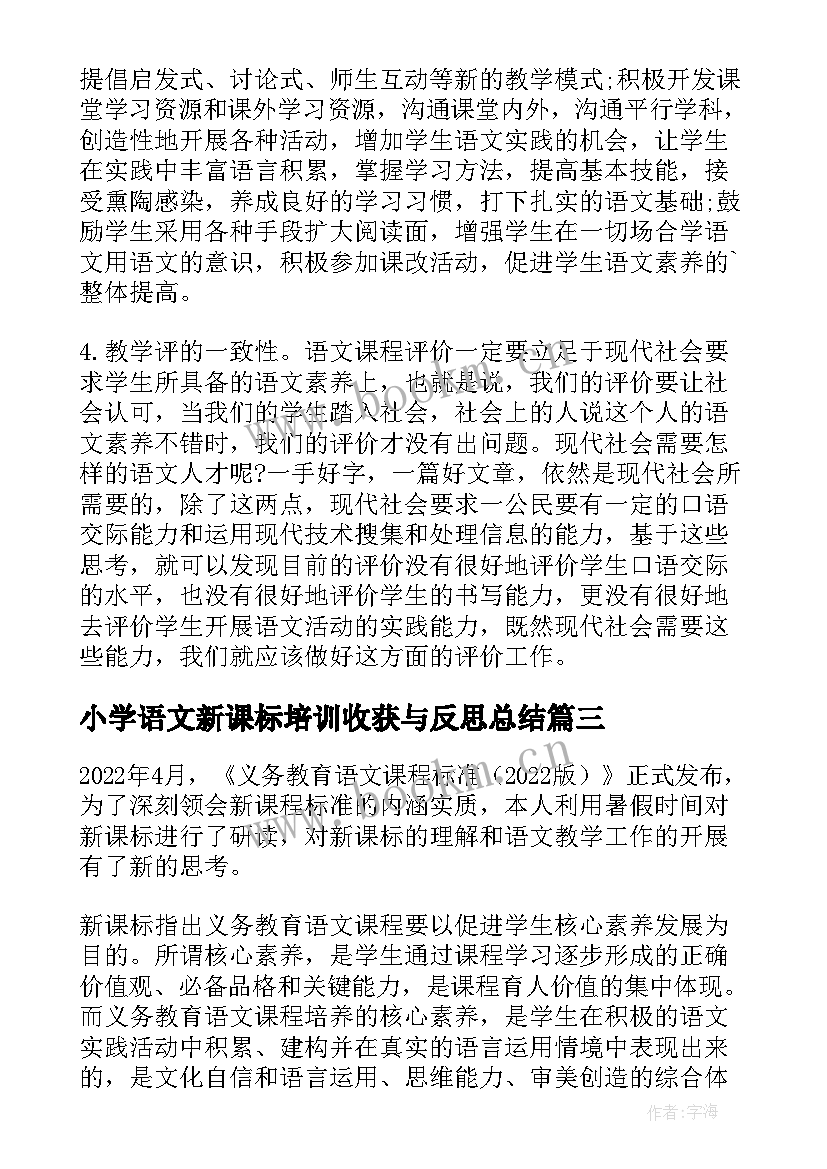 提倡启发式、讨论式、师生互动等新的教学模式;积极开发课堂学习资源和课外学习资源，沟通课堂内外，沟通平行学科，创造性地开展各种活动，增加学生语文实践的机会，让学生在实践中丰富语言积累，掌握学习方法，提高基本技能，接受熏陶感染，养成良好的学习习惯，打下扎实的语文基础;鼓励学生采用各种手段扩大阅读面，增强学生在一切场合学语文用语文的意识，积极参加课改活动，促进学生语文素养的`整体提高。

4.教学评的一致性。语文课程评价一定要立足于现代社会要求学生所具备的语文素养上，也就是说，我们的评价要让社会认可，当我们的学生踏入社会，社会上的人说这个人的语文素养不错时，我们的评价才没有出问题。现代社会需要怎样的语文人才呢?一手好字，一篇好文章，依然是现代社会所需要的，除了这两点，现代社会要求一公民要有一定的口语交际能力和运用现代技术搜集和处理信息的能力，基于这些思考，就可以发现目前的评价没有很好地评价学生口语交际的水平，也没有很好地评价学生的书写能力，更没有很好地去评价学生开展语文活动的实践能力，既然现代社会需要这些能力，我们就应该做好这方面的评价工作。

小学语文新课标培训收获与反思总结篇三

2022年4月，《义务教育语文课程标准（2022版）》正式发布，为了深刻领会新课程标准的内涵实质，本人利用暑假时间对新课标进行了研读，对新课标的理解和语文教学工作的开展有了新的思考。

新课标指出义务教育语文课程要以促进学生核心素养发展为目的。所谓核心素养，是学生通过课程学习逐步形成的正确价值观、必备品格和关键能力，是课程育人价值的集中体现。而义务教育语文课程培养的核心素养，是学生在积极的语文实践活动中积累、建构并在真实的语言运用情境中表现出来的，是文化自信和语言运用、思维能力、审美创造的综合体

作者:宇海